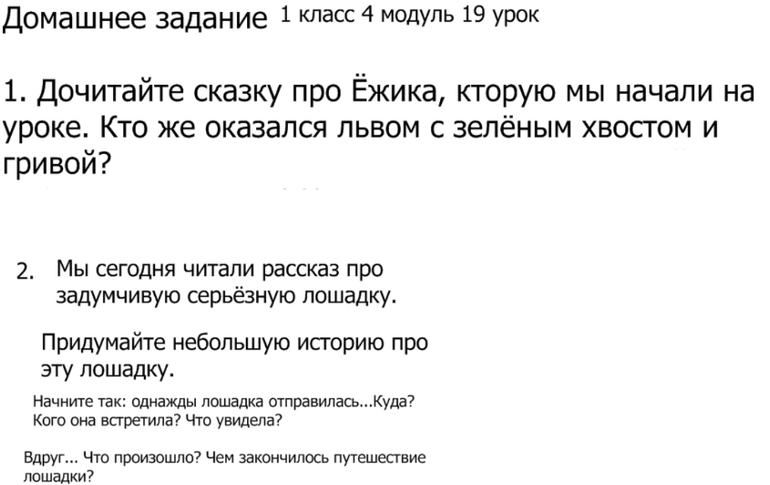 Домашнее задание 1 класс 4 модуль 19 урок

1. Дочитайте сказку про Ёжика, кторую мы начали на уроке. Кто же оказался львом с зелёным хвостом и гривой?

2. Мы сегодня читали рассказ про задумчивую серьёзную лошадку.

Придумайте небольшую историю про эту лошадку.

Начните так: однажды лошадка отправилась...Куда? Кого она встретила? Что увидела?

Вдруг... Что произошло? Чем закончилось путешествие лошадки?